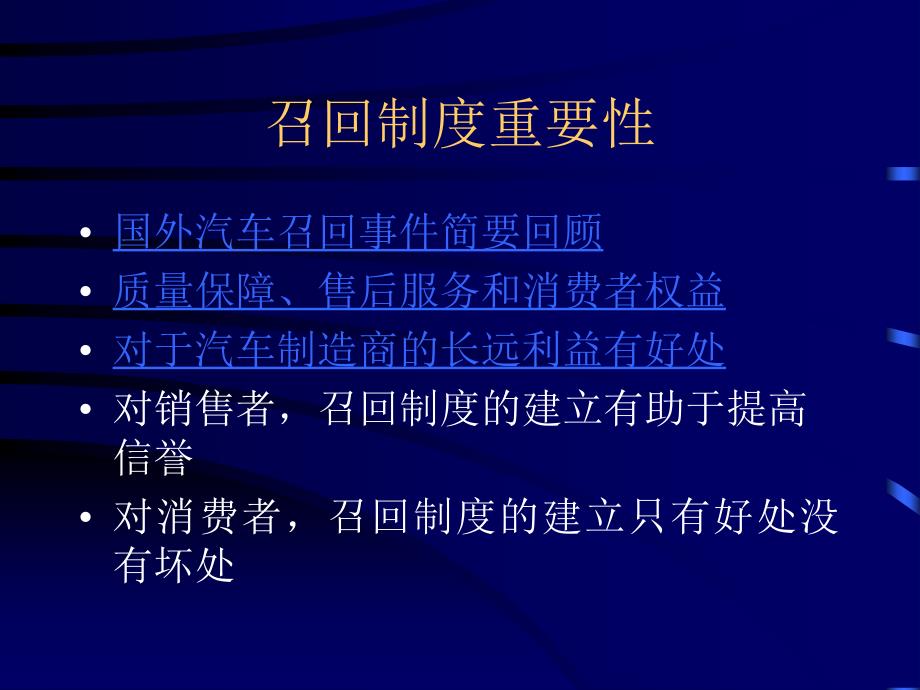 召回制度重要性

• 国外汽车召回事件简要回顾
• 质量保障、售后服务和消费者权益
• 对于汽车制造商的长远利益有好处
• 对销售者，召回制度的建立有助于提高信誉
• 对消费者，召回制度的建立只有好处没有坏处